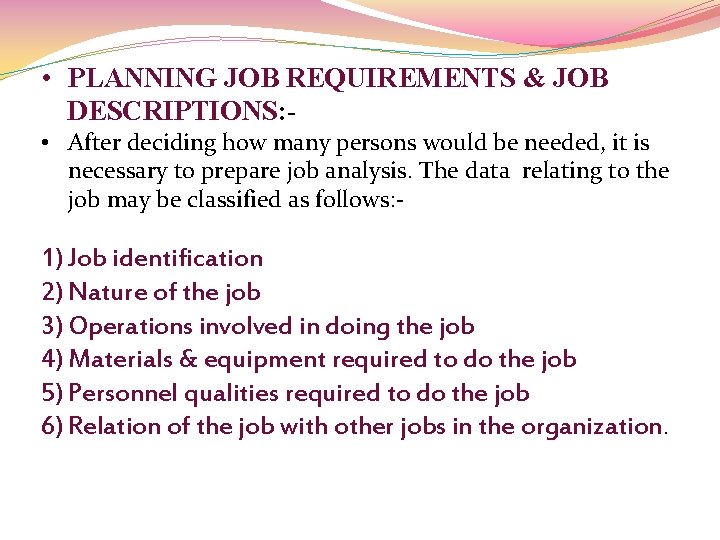 • PLANNING JOB REQUIREMENTS & JOB DESCRIPTIONS:-
• After deciding how many persons would be needed, it is necessary to prepare job analysis. The data relating to the job may be classified as follows:-

1) Job identification
2) Nature of the job
3) Operations involved in doing the job
4) Materials & equipment required to do the job
5) Personnel qualities required to do the job
6) Relation of the job with other jobs in the organization.